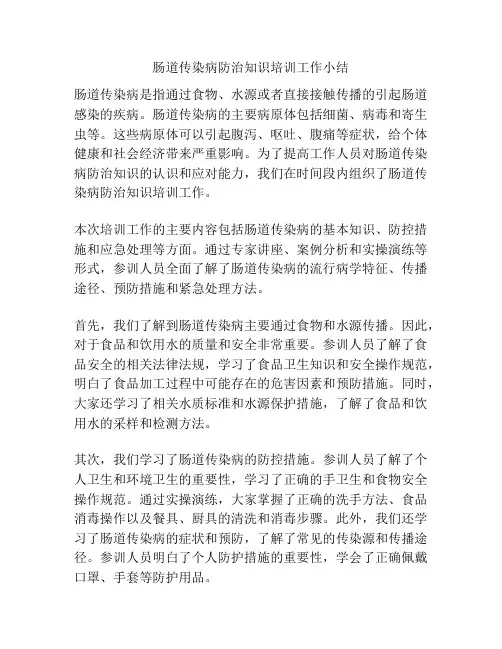 肠道传染病防治知识培训工作小结

肠道传染病是指通过食物、水源或者直接接触传播的引起肠道感染的疾病。肠道传染病的主要病原体包括细菌、病毒和寄生虫等。这些病原体可以引起腹泻、呕吐、腹痛等症状，给个体健康和社会经济带来严重影响。为了提高工作人员对肠道传染病防治知识的认识和应对能力，我们在时间段内组织了肠道传染病防治知识培训工作。

本次培训工作的主要内容包括肠道传染病的基本知识、防控措施和应急处理等方面。通过专家讲座、案例分析和实操演练等形式，参训人员全面了解了肠道传染病的流行病学特征、传播途径、预防措施和紧急处理方法。

首先，我们了解到肠道传染病主要通过食物和水源传播。因此，对于食品和饮用水的质量和安全非常重要。参训人员了解了食品安全的相关法律法规，学习了食品卫生知识和安全操作规范，明白了食品加工过程中可能存在的危害因素和预防措施。同时，大家还学习了相关水质标准和水源保护措施，了解了食品和饮用水的采样和检测方法。

其次，我们学习了肠道传染病的防控措施。参训人员了解了个人卫生和环境卫生的重要性，学习了正确的手卫生和食物安全操作规范。通过实操演练，大家掌握了正确的洗手方法、食品消毒操作以及餐具、厨具的清洗和消毒步骤。此外，我们还学习了肠道传染病的症状和预防，了解了常见的传染源和传播途径。参训人员明白了个人防护措施的重要性，学会了正确佩戴口罩、手套等防护用品。